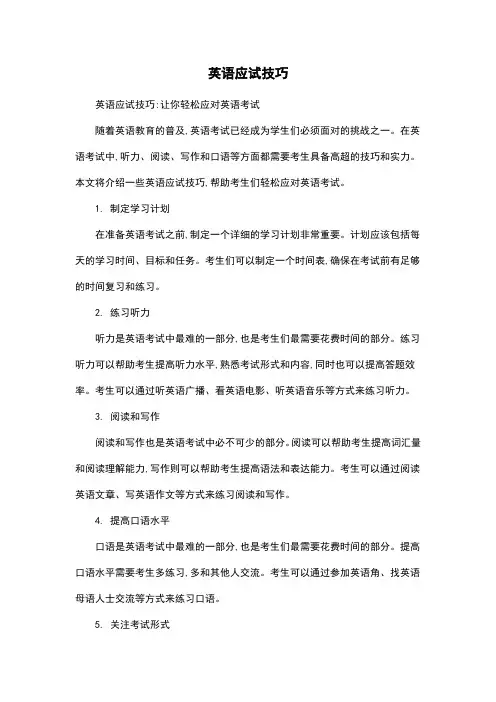 英语应试技巧

英语应试技巧：让你轻松应对英语考试

随着英语教育的普及，英语考试已经成为学生们必须面对的挑战之一。在英语考试中，听力、阅读、写作和口语等方面都需要考生具备高超的技巧和实力。本文将介绍一些英语应试技巧，帮助考生们轻松应对英语考试。

1. 制定学习计划

在准备英语考试之前，制定一个详细的学习计划非常重要。计划应该包括每天的学习时间、目标和任务。考生们可以制定一个时间表，确保在考试前有足够的时间复习和练习。

2. 练习听力

听力是英语考试中最难的一部分，也是考生们最需要花费时间的部分。练习听力可以帮助考生提高听力水平，熟悉考试形式和内容，同时也可以提高答题效率。考生可以通过听英语广播、看英语电影、听英语音乐等方式来练习听力。

3. 阅读和写作

阅读和写作也是英语考试中必不可少的部分。阅读可以帮助考生提高词汇量和阅读理解能力，写作则可以帮助考生提高语法和表达能力。考生可以通过阅读英语文章、写英语作文等方式来练习阅读和写作。

4. 提高口语水平

口语是英语考试中最难的一部分，也是考生们最需要花费时间的部分。提高口语水平需要考生多练习，多和其他人交流。考生可以通过参加英语角、找英语母语人士交流等方式来练习口语。

5. 关注考试形式